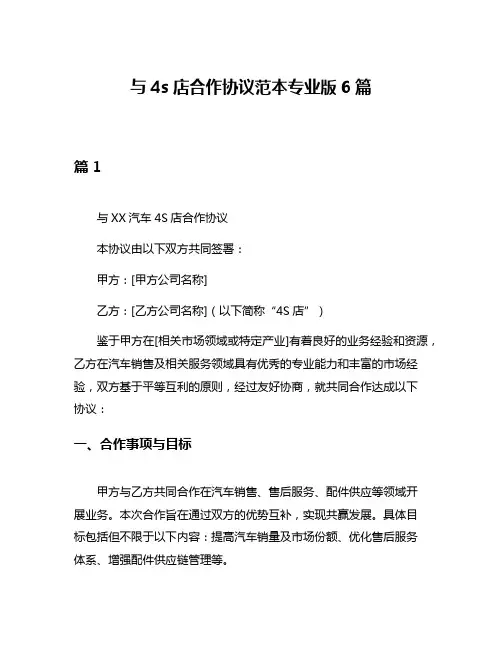 与 4s 店合作协议范本专业版 6 篇

篇 1

与 XX 汽车 4S 店合作协议

本协议由以下双方共同签署：

甲方：[甲方公司名称]

乙方：[乙方公司名称]（以下简称“4S 店”）

鉴于甲方在[相关市场领域或特定产业]有着良好的业务经验和资源，乙方在汽车销售及相关服务领域具有优秀的专业能力和丰富的市场经验，双方基于平等互利的原则，经过友好协商，就共同合作达成以下协议：

一、合作事项与目标

甲方与乙方共同合作在汽车销售、售后服务、配件供应等领域开展业务。本次合作旨在通过双方的优势互补，实现共赢发展。具体目标包括但不限于以下内容：提高汽车销量及市场份额、优化售后服务体系、增强配件供应链管理等。